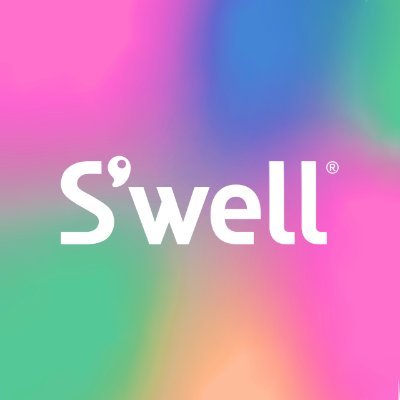 S'well®